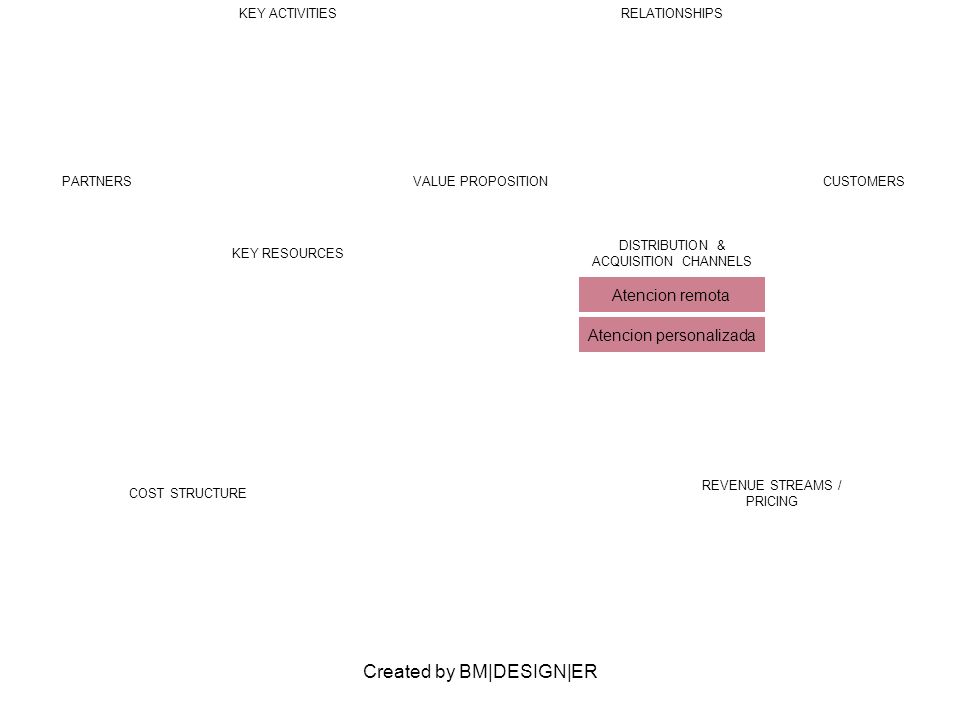 KEY ACTIVITIES

RELATIONSHIPS

PARTNERS

VALUE PROPOSITION

CUSTOMERS

KEY RESOURCES

DISTRIBUTION & ACQUISITION CHANNELS

Atencion remota

Atencion personalizada

COST STRUCTURE

REVENUE STREAMS / PRICING

Created by BM|DESIGN|ER